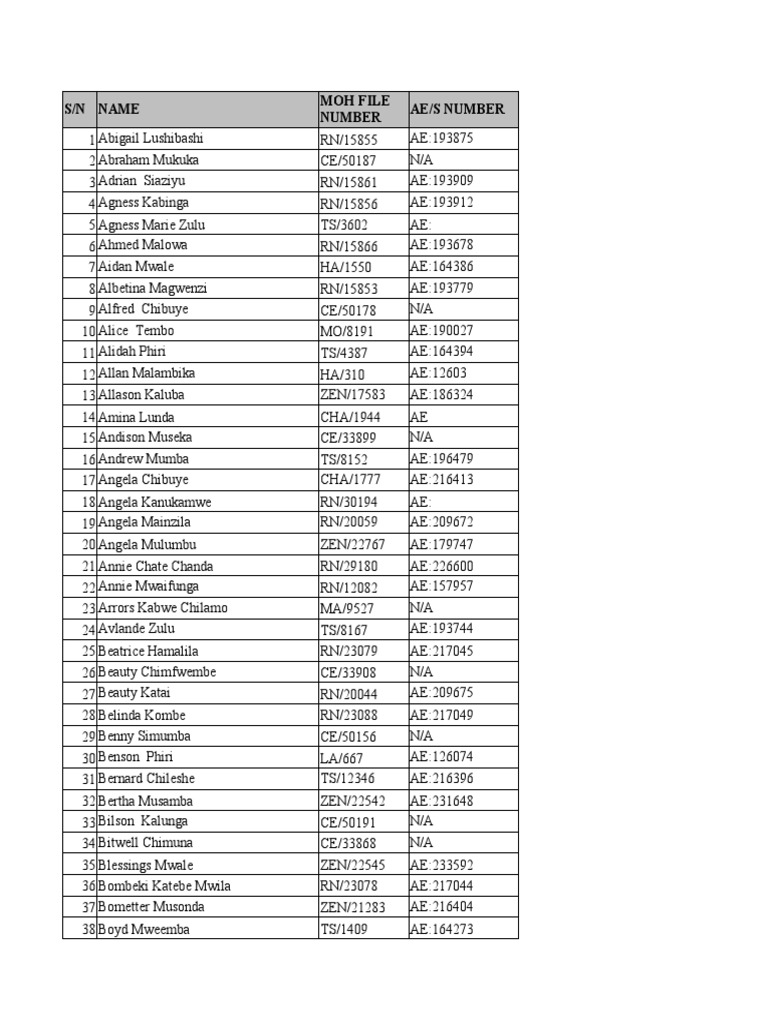 | S/N | NAME | MOH FILE NUMBER | AE/S NUMBER |
|---|---|---|---|
| 1 | Abigail Lushibashi | RN/15855 | AE:193875 |
| 2 | Abraham Mukuka | CE/50187 | N/A |
| 3 | Adrian Siaziyu | RN/15861 | AE:193909 |
| 4 | Agness Kabinga | RN/15856 | AE:193912 |
| 5 | Agness Marie Zulu | TS/3602 | AE: |
| 6 | Ahmed Malowa | RN/15866 | AE:193678 |
| 7 | Aidan Mwale | HA/1550 | AE:164386 |
| 8 | Albetina Magwenzi | RN/15853 | AE:193779 |
| 9 | Alfred Chibuye | CE/50178 | N/A |
| 10 | Alice Tembo | MO/8191 | AE:190027 |
| 11 | Alidah Phiri | TS/4387 | AE:164394 |
| 12 | Allan Malambika | HA/310 | AE:12603 |
| 13 | Allason Kaluba | ZEN/17583 | AE:186324 |
| 14 | Amina Lunda | CHA/1944 | AE |
| 15 | Andison Museka | CE/33899 | N/A |
| 16 | Andrew Mumba | TS/8152 | AE:196479 |
| 17 | Angela Chibuye | CHA/1777 | AE:216413 |
| 18 | Angela Kanukamwe | RN/30194 | AE: |
| 19 | Angela Mainzila | RN/20059 | AE:209672 |
| 20 | Angela Mulumbu | ZEN/22767 | AE:179747 |
| 21 | Annie Chate Chanda | RN/29180 | AE:226600 |
| 22 | Annie Mwaifunga | RN/12082 | AE:157957 |
| 23 | Arrors Kabwe Chilamo | MA/9527 | N/A |
| 24 | Avlande Zulu | TS/8167 | AE:193744 |
| 25 | Beatrice Hamalila | RN/23079 | AE:217045 |
| 26 | Beauty Chimfwembe | CE/33908 | N/A |
| 27 | Beauty Katai | RN/20044 | AE:209675 |
| 28 | Belinda Kombe | RN/23088 | AE:217049 |
| 29 | Benny Simumba | CE/50156 | N/A |
| 30 | Benson Phiri | LA/667 | AE:126074 |
| 31 | Bernard Chileshe | TS/12346 | AE:216396 |
| 32 | Bertha Musamba | ZEN/22542 | AE:231648 |
| 33 | Bilson Kalunga | CE/50191 | N/A |
| 34 | Bitwell Chimuna | CE/33868 | N/A |
| 35 | Blessings Mwale | ZEN/22545 | AE:233592 |
| 36 | Bombeki Katebe Mwila | RN/23078 | AE:217044 |
| 37 | Bometter Musonda | ZEN/21283 | AE:216404 |
| 38 | Boyd Mweemba | TS/1409 | AE:164273 |